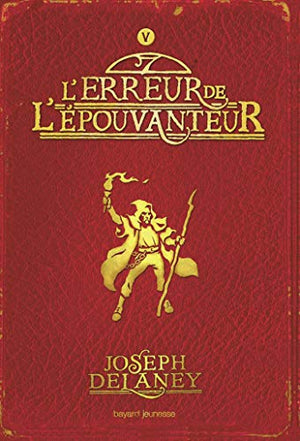 V

L'ERREUR DE L'ÉPOUVANTEUR

JOSEPH DELANEY

bayard jeunesse